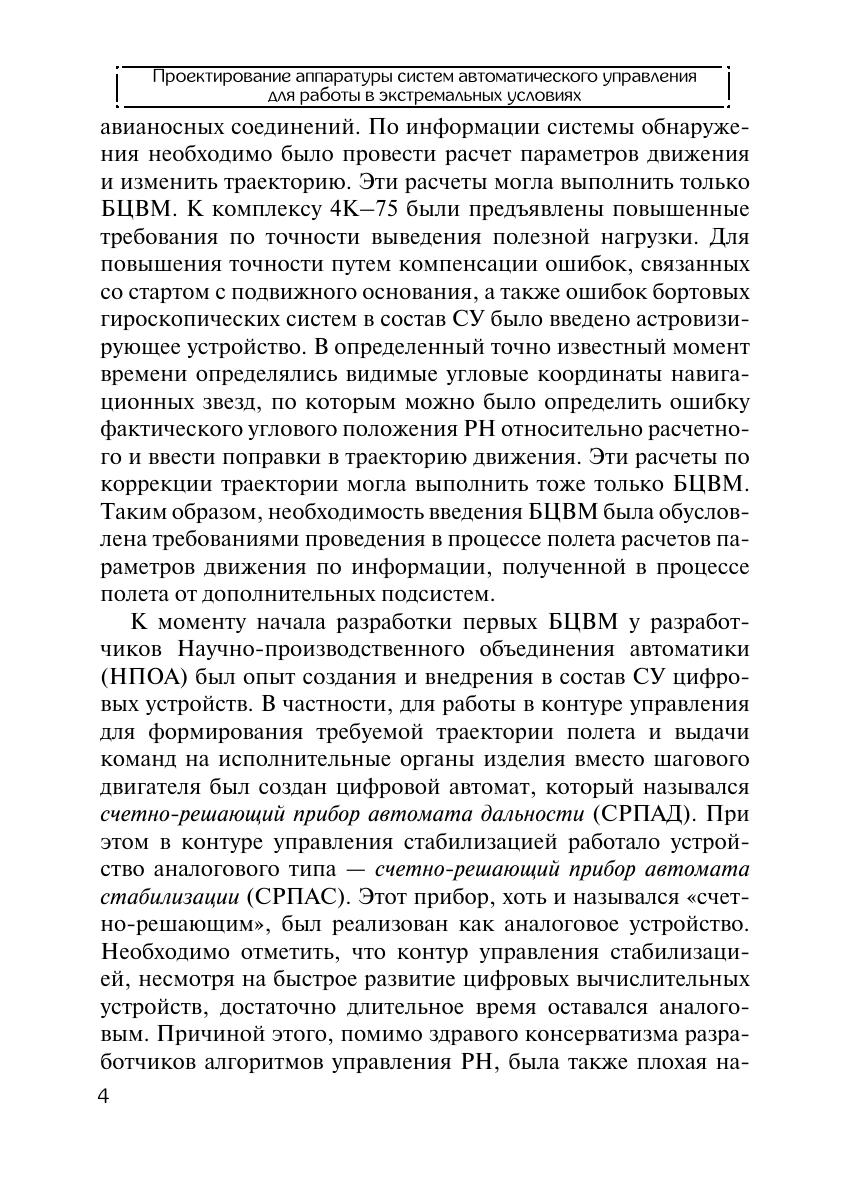 Проектирование аппаратуры систем автоматического управления для работы в экстремальных условиях

авианосных соединений. По информации системы обнаружения необходимо было провести расчет параметров движения и изменить траекторию. Эти расчеты могла выполнить только БЦВМ. К комплексу 4К–75 были предъявлены повышенные требования по точности выведения полезной нагрузки. Для повышения точности путем компенсации ошибок, связанных со стартом с подвижного основания, а также ошибок бортовых гироскопических систем в состав СУ было введено астровизирующее устройство. В определенный точно известный момент времени определялись видимые угловые координаты навигационных звезд, по которым можно было определить ошибку фактического углового положения РН относительно расчетного и ввести поправки в траекторию движения. Эти расчеты по коррекции траектории могла выполнить тоже только БЦВМ. Таким образом, необходимость введения БЦВМ была обусловлена требованиями проведения в процессе полета расчетов параметров движения по информации, полученной в процессе полета от дополнительных подсистем.

К моменту начала разработки первых БЦВМ у разработчиков Научно-производственного объединения автоматики (НПОА) был опыт создания и внедрения в состав СУ цифровых устройств. В частности, для работы в контуре управления для формирования требуемой траектории полета и выдачи команд на исполнительные органы изделия вместо шагового двигателя был создан цифровой автомат, который назывался счетно-решающий прибор автомата дальности (СРПАД). При этом в контуре управления стабилизацией работало устройство аналогового типа — счетно-решающий прибор автомата стабилизации (СРПАС). Этот прибор, хоть и назывался «счетно-решающим», был реализован как аналоговое устройство. Необходимо отметить, что контур управления стабилизацией, несмотря на быстрое развитие цифровых вычислительных устройств, достаточно длительное время оставался аналоговым. Причиной этого, помимо здравого консерватизма разработчиков алгоритмов управления РН, была также плохая на-

4